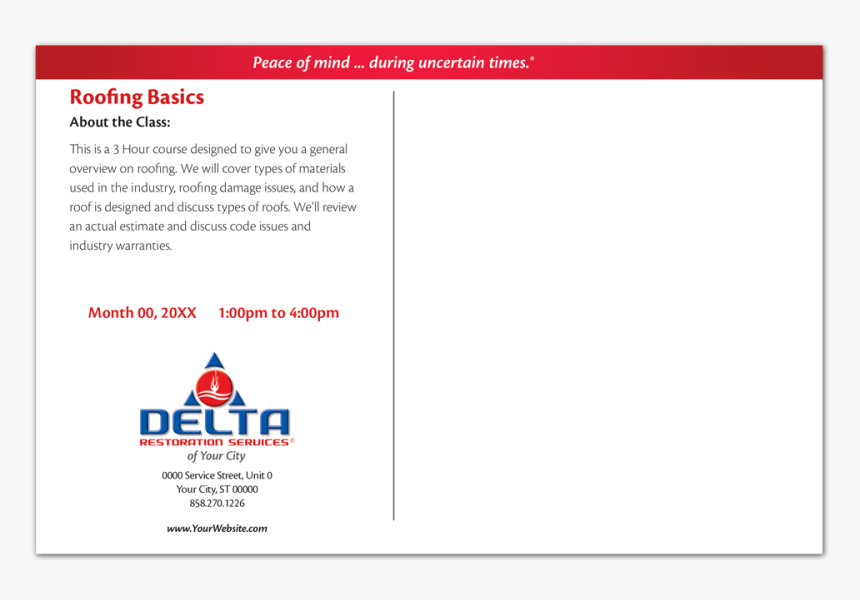 Peace of mind ... during uncertain times.®

Roofing Basics

About the Class:

This is a 3 Hour course designed to give you a general overview on roofing. We will cover types of materials used in the industry, roofing damage issues, and how a roof is designed and discuss types of roofs. We'll review an actual estimate and discuss code issues and industry warranties.

Month 00, 20XX 1:00pm to 4:00pm

DELTA
RESTORATION SERVICES®
of Your City

0000 Service Street, Unit 0
Your City, ST 00000
858.270.1226

www.YourWebsite.com